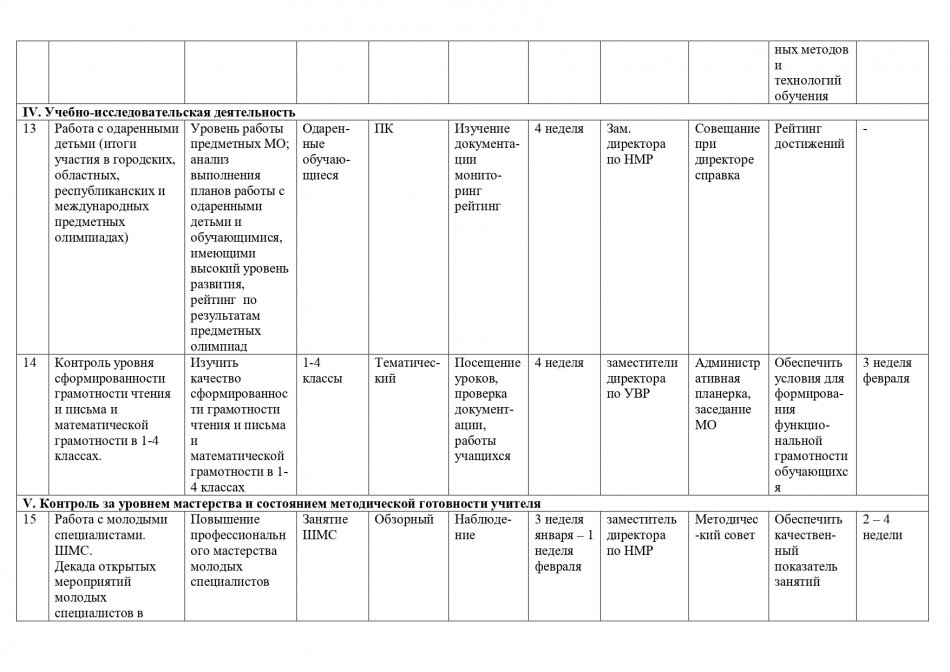 |  |  |  |  |  |  |  |  |  |  |  |
|---|---|---|---|---|---|---|---|---|---|---|
|  |  |  |  |  |  |  |  |  | ных методов и технологий обучения |  |
| IV. Учебно-исследовательская деятельность | | | | | | | | | | |
| 13 | Работа с одаренными детьми (итоги участия в городских, областных, республиканских и международных предметных олимпиадах) | Уровень работы предметных МО; анализ выполнения планов работы с одаренными детьми и обучающимися, имеющими высокий уровень развития, рейтинг по результатам предметных олимпиад | Одаренные обучающиеся | ПК | Изучение документации мониторинг рейтинг | 4 неделя | Зам. директора по НМР | Совещание при директоре справка | Рейтинг достижений | - |
| 14 | Контроль уровня сформированности грамотности чтения и письма и математической грамотности в 1-4 классах. | Изучить качество сформированности грамотности чтения и письма и математической грамотности в 1-4 классах | 1-4 классы | Тематический | Посещение уроков, проверка документации, работы учащихся | 4 неделя | заместители директора по УВР | Административная планерка, заседание МО | Обеспечить условия для формирования функциональной грамотности обучающихся | 3 неделя февраля |
| V. Контроль за уровнем мастерства и состоянием методической готовности учителя | | | | | | | | | | |
| 15 | Работа с молодыми специалистами. ШМС. Декада открытых мероприятий молодых специалистов в | Повышение профессионального мастерства молодых специалистов | Занятие ШМС | Обзорный | Наблюдение | 3 неделя января – 1 неделя февраля | заместитель директора по НМР | Методический совет | Обеспечить качественный показатель занятий | 2 – 4 недели |